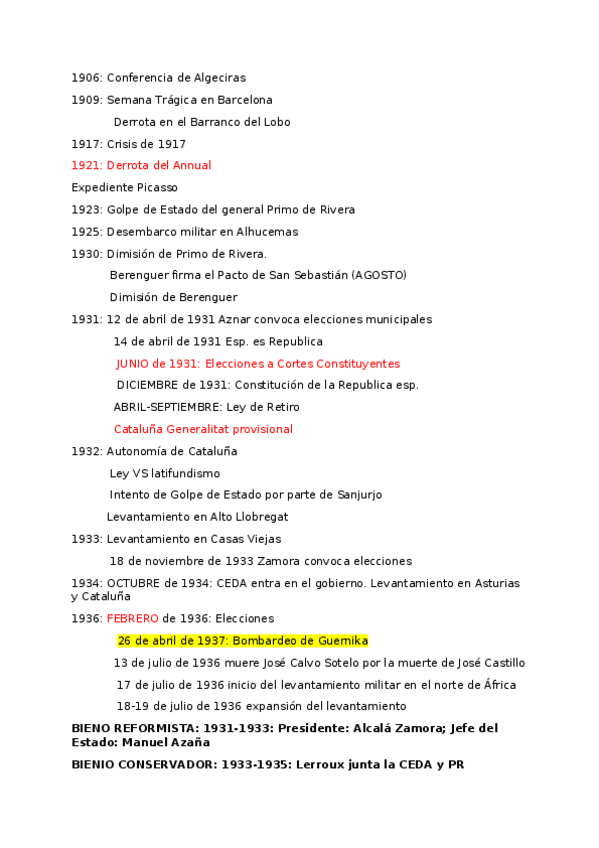 1906: Conferencia de Algeciras

1909: Semana Trágica en Barcelona

Derrota en el Barranco del Lobo

1917: Crisis de 1917

1921: Derrota del Annual

Expediente Picasso

1923: Golpe de Estado del general Primo de Rivera

1925: Desembarco militar en Alhucemas

1930: Dimisión de Primo de Rivera.

Berenguer firma el Pacto de San Sebastián (AGOSTO)

Dimisión de Berenguer

1931: 12 de abril de 1931 Aznar convoca elecciones municipales

14 de abril de 1931 Esp. es Republica

JUNIO de 1931: Elecciones a Cortes Constituyentes

DICIEMBRE de 1931: Constitución de la Republica esp.

ABRIL-SEPTIEMBRE: Ley de Retiro

Cataluña Generalitat provisional

1932: Autonomía de Cataluña

Ley VS latifundismo

Intento de Golpe de Estado por parte de Sanjurjo

Levantamiento en Alto Llobregat

1933: Levantamiento en Casas Viejas

18 de noviembre de 1933 Zamora convoca elecciones

1934: OCTUBRE de 1934: CEDA entra en el gobierno. Levantamiento en Asturias y Cataluña

1936: FEBRERO de 1936: Elecciones

26 de abril de 1937: Bombardeo de Guernika

13 de julio de 1936 muere José Calvo Sotelo por la muerte de José Castillo

17 de julio de 1936 inicio del levantamiento militar en el norte de África

18-19 de julio de 1936 expansión del levantamiento

BIENO REFORMISTA: 1931-1933: Presidente: Alcalá Zamora; Jefe del Estado: Manuel Azaña

BIENIO CONSERVADOR: 1933-1935: Lerroux junta la CEDA y PR